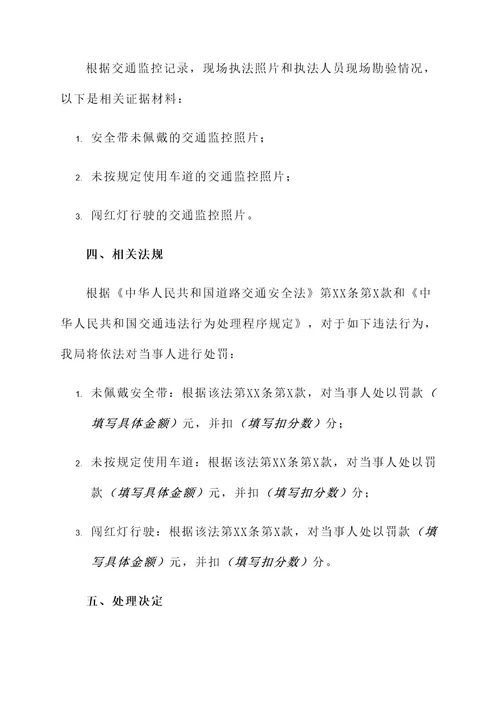 根据交通监控记录，现场执法照片和执法人员现场勘验情况，以下是相关证据材料：

1. 安全带未佩戴的交通监控照片；

2. 未按规定使用车道的交通监控照片；

3. 闯红灯行驶的交通监控照片。

四、相关法规

根据《中华人民共和国道路交通安全法》第XX条第X款和《中华人民共和国交通违法行为处理程序规定》，对于如下违法行为，我局将依法对当事人进行处罚：

1. 未佩戴安全带：根据该法第XX条第X款，对当事人处以罚款（填写具体金额）元，并扣（填写扣分数）分；

2. 未按规定使用车道：根据该法第XX条第X款，对当事人处以罚款（填写具体金额）元，并扣（填写扣分数）分；

3. 闯红灯行驶：根据该法第XX条第X款，对当事人处以罚款（填写具体金额）元，并扣（填写扣分数）分。

五、处理决定